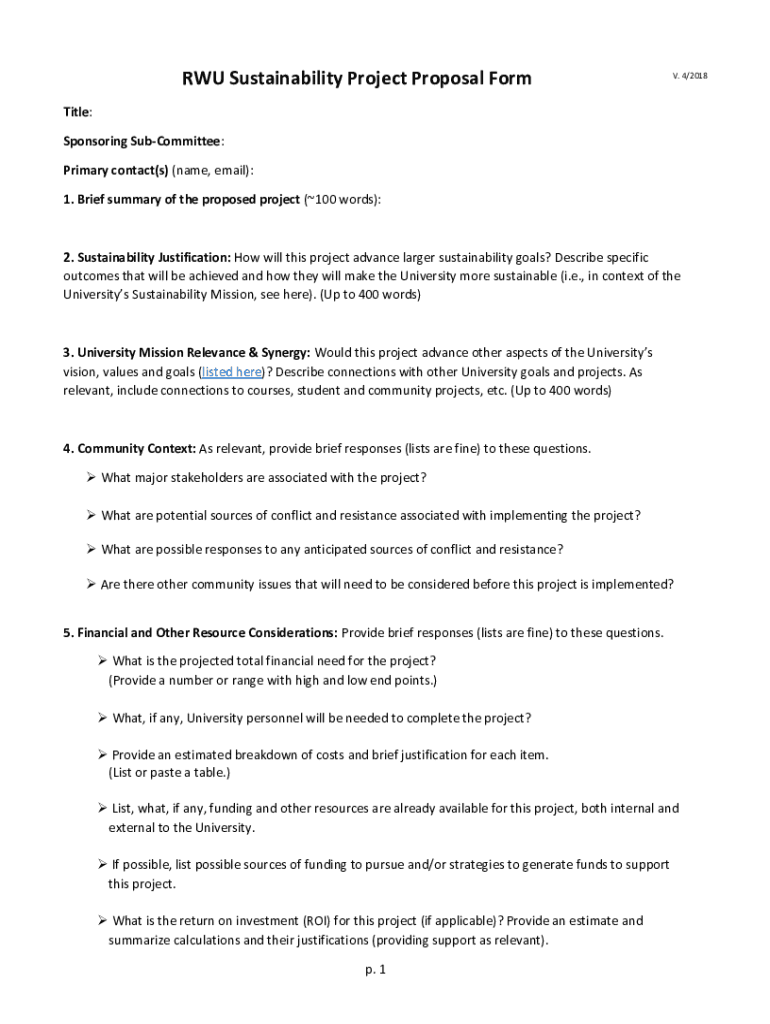 RWU Sustainability Project Proposal Form

V. 4/2018

Title:

Sponsoring Sub-Committee:

Primary contact(s) (name, email):

1. Brief summary of the proposed project (~100 words):

2. Sustainability Justification: How will this project advance larger sustainability goals? Describe specific outcomes that will be achieved and how they will make the University more sustainable (i.e., in context of the University's Sustainability Mission, see here). (Up to 400 words)

3. University Mission Relevance & Synergy: Would this project advance other aspects of the University's vision, values and goals (listed here)? Describe connections with other University goals and projects. As relevant, include connections to courses, student and community projects, etc. (Up to 400 words)

4. Community Context: As relevant, provide brief responses (lists are fine) to these questions.

➢ What major stakeholders are associated with the project?

➢ What are potential sources of conflict and resistance associated with implementing the project?

➢ What are possible responses to any anticipated sources of conflict and resistance?

➢ Are there other community issues that will need to be considered before this project is implemented?

5. Financial and Other Resource Considerations: Provide brief responses (lists are fine) to these questions.

➢ What is the projected total financial need for the project? (Provide a number or range with high and low end points.)

➢ What, if any, University personnel will be needed to complete the project?

➢ Provide an estimated breakdown of costs and brief justification for each item. (List or paste a table.)

➢ List, what, if any, funding and other resources are already available for this project, both internal and external to the University.

➢ If possible, list possible sources of funding to pursue and/or strategies to generate funds to support this project.

➢ What is the return on investment (ROI) for this project (if applicable)? Provide an estimate and summarize calculations and their justifications (providing support as relevant).

p. 1